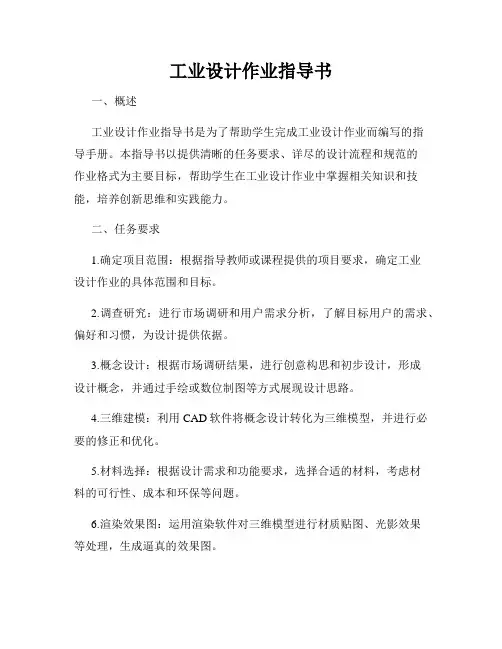 工业设计作业指导书

一、概述

工业设计作业指导书是为了帮助学生完成工业设计作业而编写的指导手册。本指导书以提供清晰的任务要求、详尽的设计流程和规范的作业格式为主要目标，帮助学生在工业设计作业中掌握相关知识和技能，培养创新思维和实践能力。

二、任务要求

1.确定项目范围：根据指导教师或课程提供的项目要求，确定工业设计作业的具体范围和目标。

2.调查研究：进行市场调研和用户需求分析，了解目标用户的需求、偏好和习惯，为设计提供依据。

3.概念设计：根据市场调研结果，进行创意构思和初步设计，形成设计概念，并通过手绘或数位制图等方式展现设计思路。

4.三维建模：利用 CAD 软件将概念设计转化为三维模型，并进行必要的修正和优化。

5.材料选择：根据设计需求和功能要求，选择合适的材料，考虑材料的可行性、成本和环保等问题。

6.渲染效果图：运用渲染软件对三维模型进行材质贴图、光影效果等处理，生成逼真的效果图。